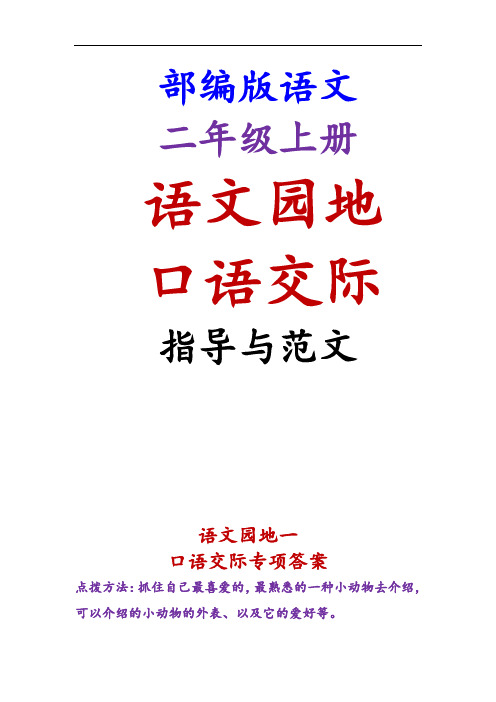 部编版语文

二年级上册

语文园地

口语交际

指导与范文

语文园地一

口语交际专项答案

点拨方法：抓住自己最喜爱的，最熟悉的一种小动物去介绍，可以介绍的小动物的外表、以及它的爱好等。